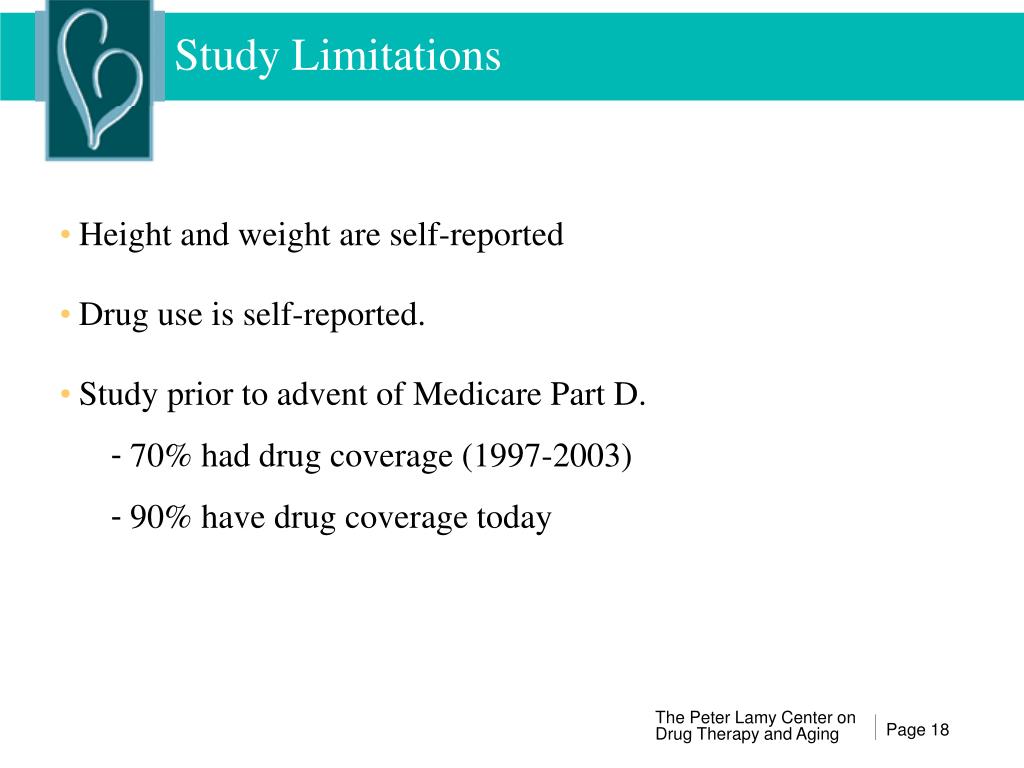 Study Limitations

• Height and weight are self-reported

• Drug use is self-reported.

• Study prior to advent of Medicare Part D.

- 70% had drug coverage (1997-2003)

- 90% have drug coverage today

The Peter Lamy Center on Drug Therapy and Aging

Page 18